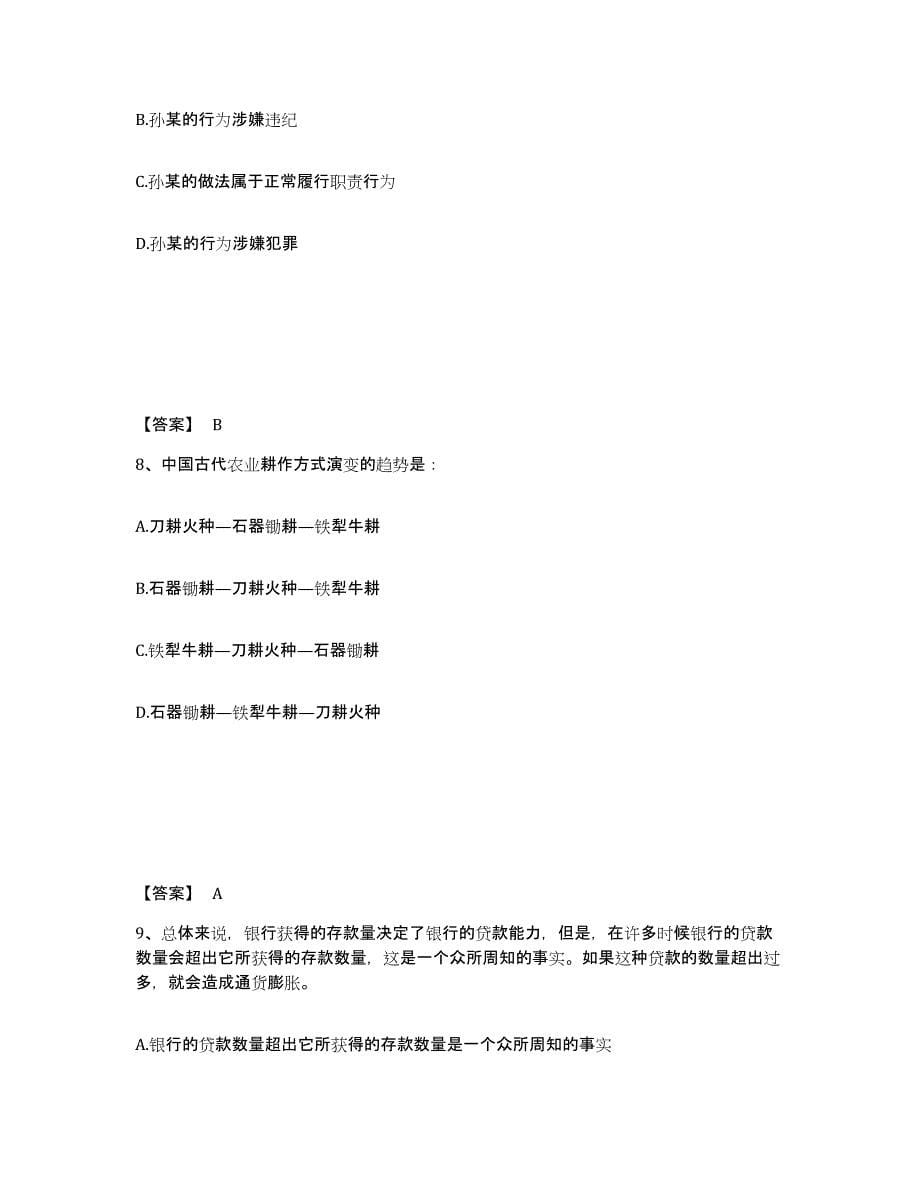 B.孙某的行为涉嫌违纪

C.孙某的做法属于正常履行职责行为

D.孙某的行为涉嫌犯罪

【答案】 B

8、中国古代农业耕作方式演变的趋势是：

A.刀耕火种—石器锄耕—铁犁牛耕

B.石器锄耕—刀耕火种—铁犁牛耕

C.铁犁牛耕—刀耕火种—石器锄耕

D.石器锄耕—铁犁牛耕—刀耕火种

【答案】 A

9、总体来说，银行获得的存款量决定了银行的贷款能力，但是，在许多时候银行的贷款数量会超出它所获得的存款数量，这是一个众所周知的事实。如果这种贷款的数量超出过多，就会造成通货膨胀。

A.银行的贷款数量超出它所获得的存款数量是一个众所周知的事实